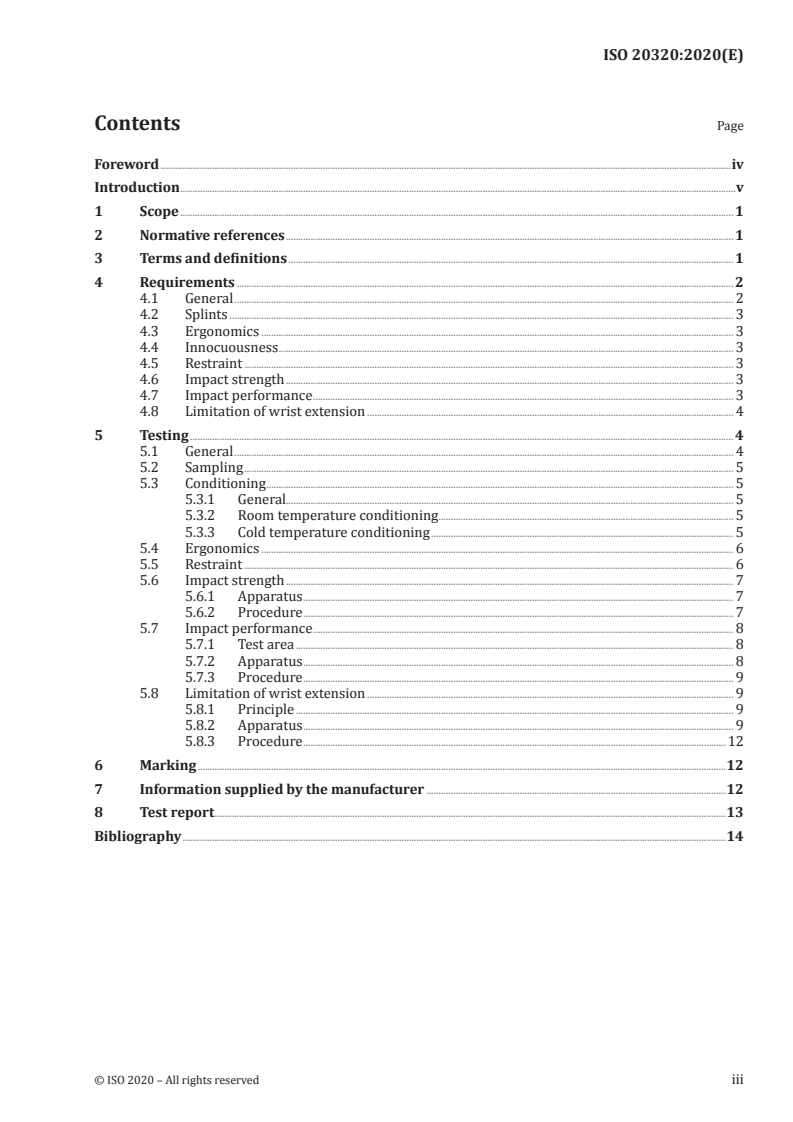 ISO 20320:2020(E)

Contents

Page

Foreword iv
Introduction v
1 Scope 1
2 Normative references 1
3 Terms and definitions 1
4 Requirements 2
4.1 General 2
4.2 Splints 3
4.3 Ergonomics 3
4.4 Innocuousness 3
4.5 Restraint 3
4.6 Impact strength 3
4.7 Impact performance 3
4.8 Limitation of wrist extension 4
5 Testing 4
5.1 General 4
5.2 Sampling 5
5.3 Conditioning 5
5.3.1 General 5
5.3.2 Room temperature conditioning 5
5.3.3 Cold temperature conditioning 5
5.4 Ergonomics 6
5.5 Restraint 6
5.6 Impact strength 7
5.6.1 Apparatus 7
5.6.2 Procedure 7
5.7 Impact performance 8
5.7.1 Test area 8
5.7.2 Apparatus 8
5.7.3 Procedure 9
5.8 Limitation of wrist extension 9
5.8.1 Principle 9
5.8.2 Apparatus 9
5.8.3 Procedure 12
6 Marking 12
7 Information supplied by the manufacturer 12
8 Test report 13
Bibliography 14

© ISO 2020 – All rights reserved

iii